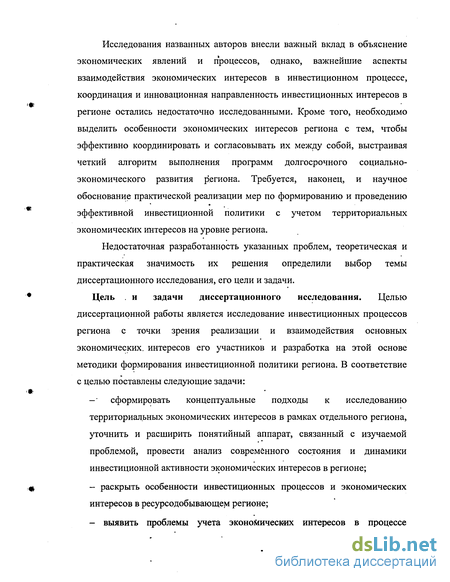 Исследования названных авторов внесли важный вклад в объяснение экономических явлений и процессов, однако, важнейшие аспекты взаимодействия экономических интересов в инвестиционном процессе, координация и инновационная направленность инвестиционных интересов в регионе остались недостаточно исследованными. Кроме того, необходимо выделить особенности экономических интересов региона с тем, чтобы эффективно координировать и согласовывать их между собой, выстраивая четкий алгоритм выполнения программ долгосрочного социально-экономического развития региона. Требуется, наконец, и научное обоснование практической реализации мер по формированию и проведению эффективной инвестиционной политики с учетом территориальных экономических интересов на уровне региона.

Недостаточная разработанность указанных проблем, теоретическая и практическая значимость их решения определили выбор темы диссертационного исследования, его цели и задачи.

Цель и задачи диссертационного исследования. Целью диссертационной работы является исследование инвестиционных процессов региона с точки зрения реализации и взаимодействия основных экономических интересов его участников и разработка на этой основе методики формирования инвестиционной политики региона. В соответствие с целью поставлены следующие задачи:

– сформировать концептуальные подходы к исследованию территориальных экономических интересов в рамках отдельного региона, уточнить и расширить понятийный аппарат, связанный с изучаемой проблемой, провести анализ современного состояния и динамики инвестиционной активности экономических интересов в регионе;

– раскрыть особенности инвестиционных процессов и экономических интересов в ресурсодобывающем регионе;

– выявить проблемы учета экономических интересов в процессе

dsLib.net
библиотека диссертаций